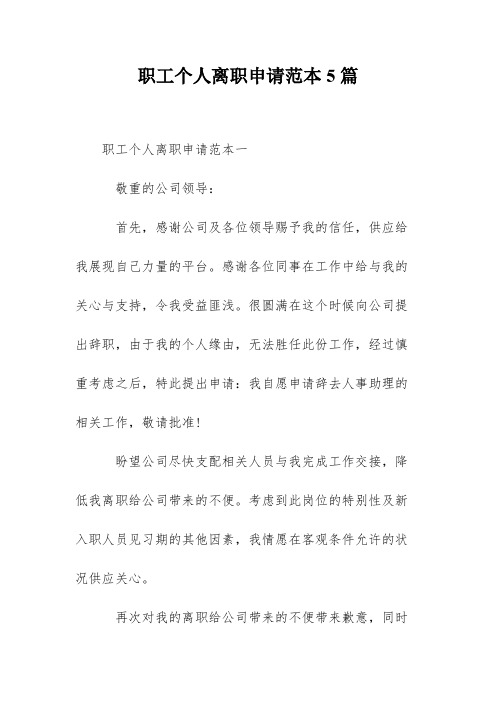 职工个人离职申请范本5篇

职工个人离职申请范本一

敬重的公司领导：

首先，感谢公司及各位领导赐予我的信任，供应给我展现自己力量的平台。感谢各位同事在工作中给与我的关心与支持，令我受益匪浅。很圆满在这个时候向公司提出辞职，由于我的个人缘由，无法胜任此份工作，经过慎重考虑之后，特此提出申请：我自愿申请辞去人事助理的相关工作，敬请批准！

盼望公司尽快支配相关人员与我完成工作交接，降低我离职给公司带来的不便。考虑到此岗位的特别性及新入职人员见习期的其他因素，我情愿在客观条件允许的状况供应关心。

再次对我的离职给公司带来的不便带来歉意，同时